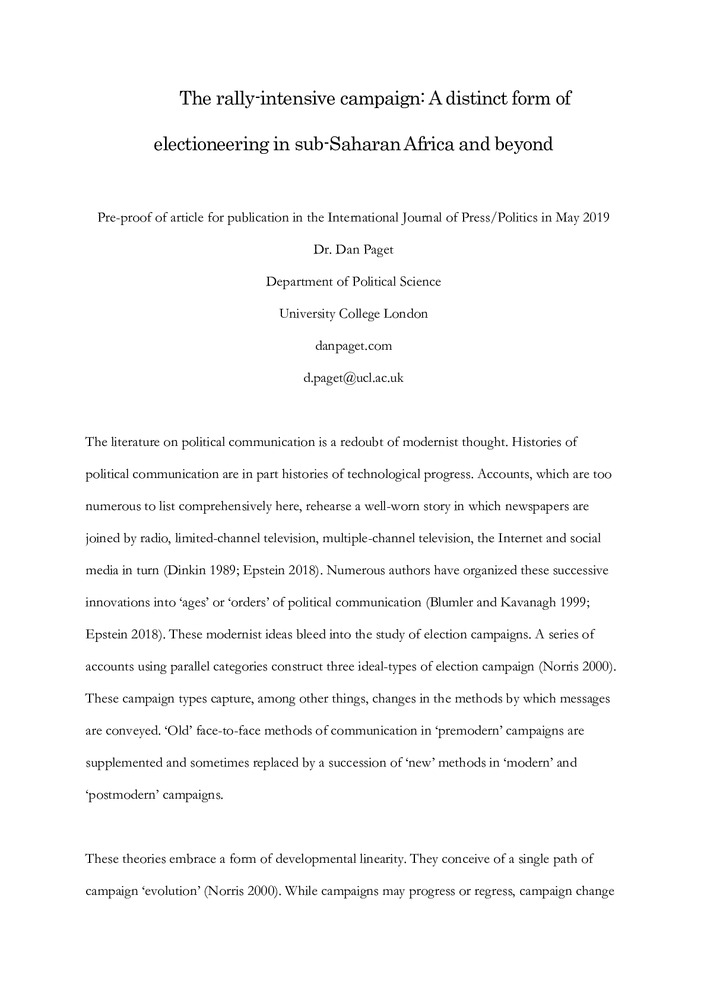 The rally-intensive campaign: A distinct form of electioneering in sub-Saharan Africa and beyond

Pre-proof of article for publication in the International Journal of Press/Politics in May 2019

Dr. Dan Paget

Department of Political Science

University College London

danpaget.com

d.paget@ucl.ac.uk

The literature on political communication is a redoubt of modernist thought. Histories of political communication are in part histories of technological progress. Accounts, which are too numerous to list comprehensively here, rehearse a well-worn story in which newspapers are joined by radio, limited-channel television, multiple-channel television, the Internet and social media in turn (Dinkin 1989; Epstein 2018). Numerous authors have organized these successive innovations into 'ages' or 'orders' of political communication (Blumler and Kavanagh 1999; Epstein 2018). These modernist ideas bleed into the study of election campaigns. A series of accounts using parallel categories construct three ideal-types of election campaign (Norris 2000). These campaign types capture, among other things, changes in the methods by which messages are conveyed. 'Old' face-to-face methods of communication in 'premodern' campaigns are supplemented and sometimes replaced by a succession of 'new' methods in 'modern' and 'postmodern' campaigns.

These theories embrace a form of developmental linearity. They conceive of a single path of campaign 'evolution' (Norris 2000). While campaigns may progress or regress, campaign change